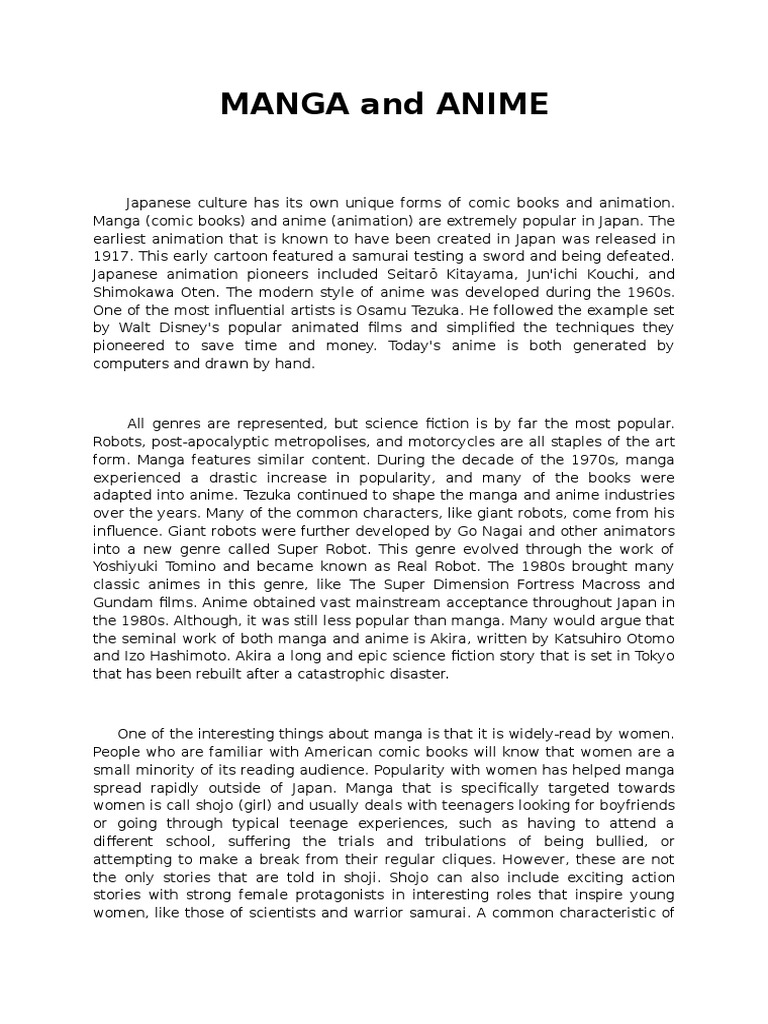 MANGA and ANIME

Japanese culture has its own unique forms of comic books and animation. Manga (comic books) and anime (animation) are extremely popular in Japan. The earliest animation that is known to have been created in Japan was released in 1917. This early cartoon featured a samurai testing a sword and being defeated. Japanese animation pioneers included Seitarô Kitayama, Jun'ichi Kouchi, and Shimokawa Oten. The modern style of anime was developed during the 1960s. One of the most influential artists is Osamu Tezuka. He followed the example set by Walt Disney's popular animated films and simplified the techniques they pioneered to save time and money. Today's anime is both generated by computers and drawn by hand.

All genres are represented, but science fiction is by far the most popular. Robots, post-apocalyptic metropolises, and motorcycles are all staples of the art form. Manga features similar content. During the decade of the 1970s, manga experienced a drastic increase in popularity, and many of the books were adapted into anime. Tezuka continued to shape the manga and anime industries over the years. Many of the common characters, like giant robots, come from his influence. Giant robots were further developed by Go Nagai and other animators into a new genre called Super Robot. This genre evolved through the work of Yoshiyuki Tomino and became known as Real Robot. The 1980s brought many classic animes in this genre, like The Super Dimension Fortress Macross and Gundam films. Anime obtained vast mainstream acceptance throughout Japan in the 1980s. Although, it was still less popular than manga. Many would argue that the seminal work of both manga and anime is Akira, written by Katsuhiro Otomo and Izo Hashimoto. Akira a long and epic science fiction story that is set in Tokyo that has been rebuilt after a catastrophic disaster.

One of the interesting things about manga is that it is widely-read by women. People who are familiar with American comic books will know that women are a small minority of its reading audience. Popularity with women has helped manga spread rapidly outside of Japan. Manga that is specifically targeted towards women is call shojo (girl) and usually deals with teenagers looking for boyfriends or going through typical teenage experiences, such as having to attend a different school, suffering the trials and tribulations of being bullied, or attempting to make a break from their regular cliques. However, these are not the only stories that are told in shoji. Shojo can also include exciting action stories with strong female protagonists in interesting roles that inspire young women, like those of scientists and warrior samurai. A common characteristic of